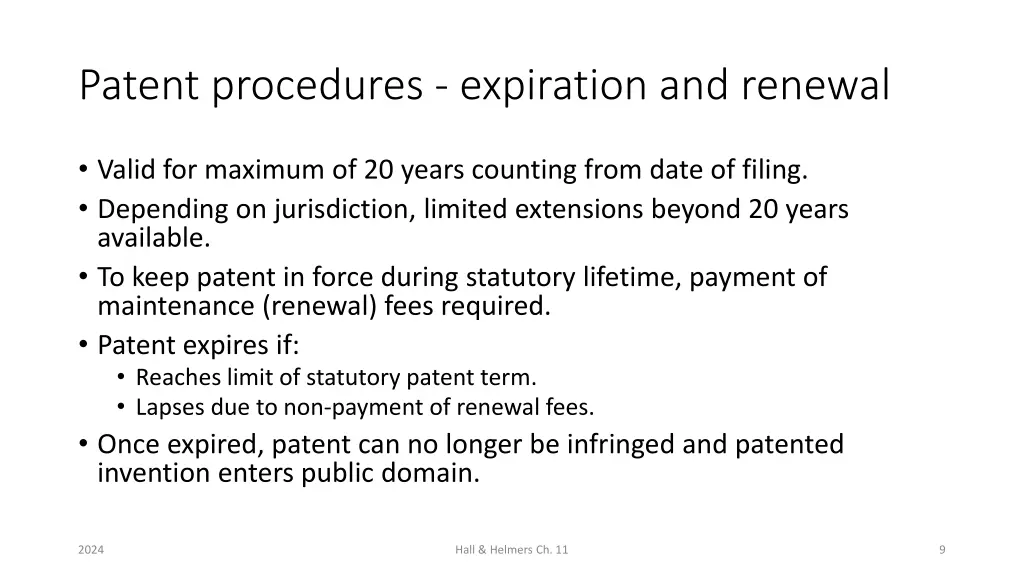 Patent procedures - expiration and renewal

• Valid for maximum of 20 years counting from date of filing.
• Depending on jurisdiction, limited extensions beyond 20 years available.
• To keep patent in force during statutory lifetime, payment of maintenance (renewal) fees required.
• Patent expires if:
  • Reaches limit of statutory patent term.
  • Lapses due to non-payment of renewal fees.
• Once expired, patent can no longer be infringed and patented invention enters public domain.

2024

Hall & Helmers Ch. 11

9